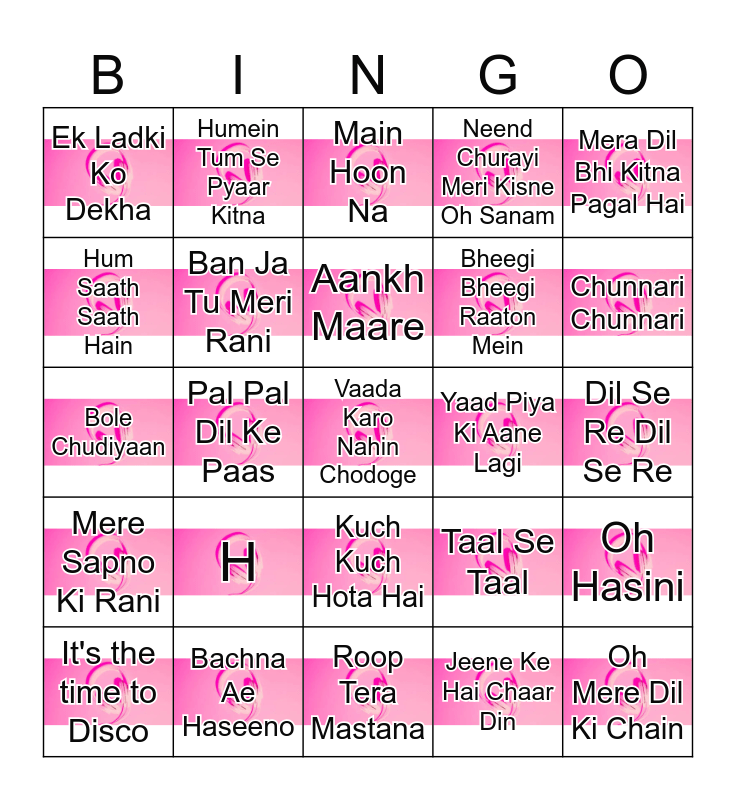 | B | I | N | G | O |
|---|---|---|---|---|
| Ek Ladki Ko Dekha | Humein Tum Se Pyaar Kitna | Main Hoon Na | Neend Churayi Meri Kisne Oh Sanam | Mera Dil Bhi Kitna Pagal Hai |
| Hum Saath Saath Hain | Ban Ja Tu Meri Rani | Aankh Maare | Bheegi Bheegi Raaton Mein | Chunnari Chunnari |
| Bole Chudiyaan | Pal Pal Dil Ke Paas | Vaada Karo Nahin Chodoge | Yaad Piya Ki Aane Lagi | Dil Se Re Dil Se Re |
| Mere Sapno Ki Rani | H | Kuch Kuch Hota Hai | Taal Se Taal | Oh Hasini |
| It's the time to Disco | Bachna Ae Haseeno | Roop Tera Mastana | Jeene Ke Hai Chaar Din | Oh Mere Dil Ki Chain |